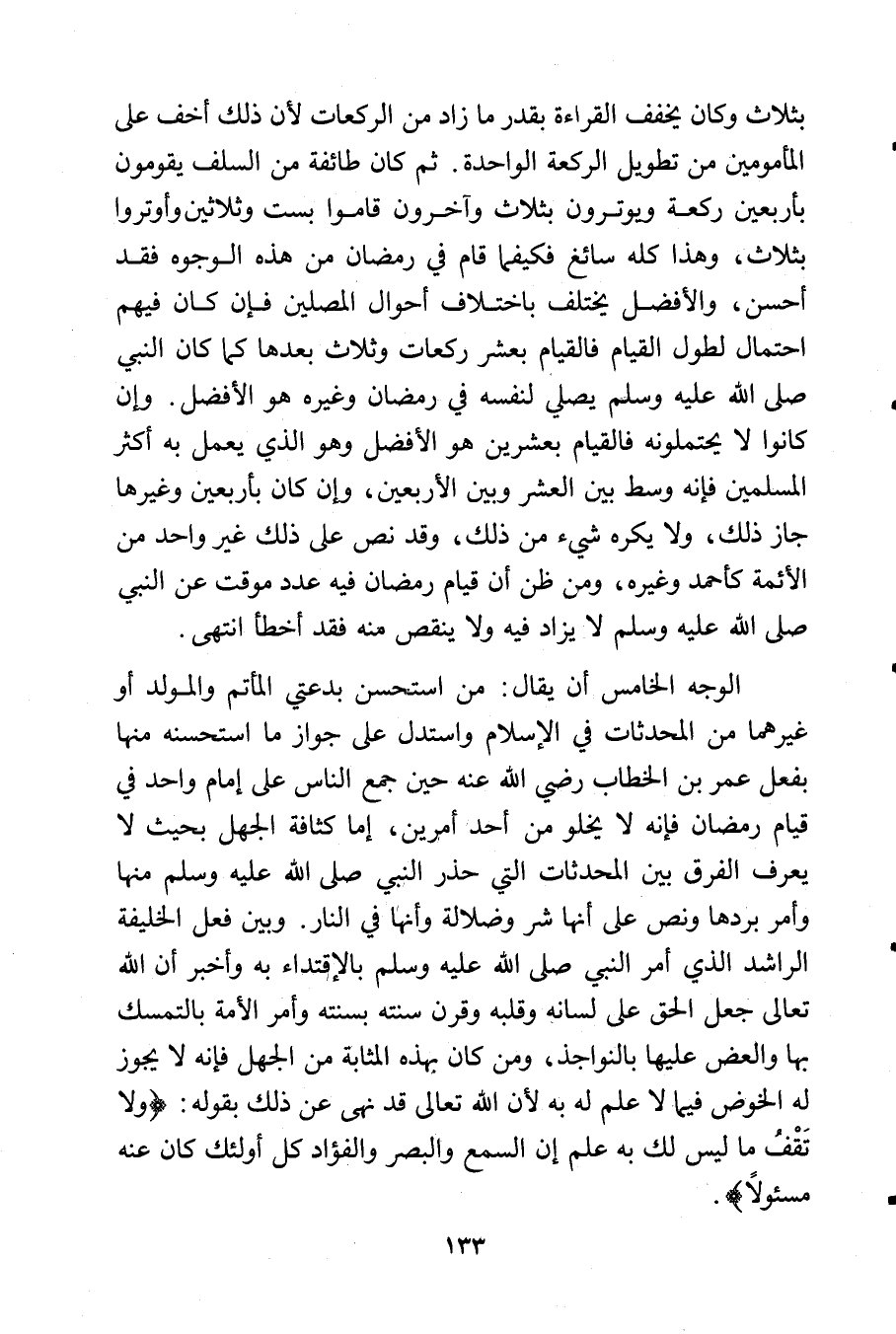 بثلاث وكان يخفف القراءة بقدر ما زاد من الركعات لأن ذلك أخف على المأمومين من تطويل الركعة الواحدة. ثم كان طائفة من السلف يقومون بأربعين ركعة ويوترون بثلاث وآخرون قاموا بست وثلاثين وأوتروا بثلاث، وهذا كله سائغ فكيفما قام في رمضان من هذه الوجوه فقد أحسن، والأفضل يختلف باختلاف أحوال المصلين فإن كان فيهم احتمال لطول القيام فالقيام بعشر ركعات وثلاث بعدها كما كان النبي صلى الله عليه وسلم يصلي لنفسه في رمضان وغيره هو الأفضل. وإن كانوا لا يحتملونه فالقيام بعشرين هو الأفضل وهو الذي يعمل به أكثر المسلمين فإنه وسط بين العشر وبين الأربعين، وإن كان بأربعين وغيرها جاز ذلك، ولا يكره شيء من ذلك، وقد نص على ذلك غير واحد من الأئمة كأحمد وغيره، ومن ظن أن قيام رمضان فيه عدد موقت عن النبي صلى الله عليه وسلم لا يزاد فيه ولا ينقص منه فقد أخطأ انتهى.

الوجه الخامس أن يقال: من استحسن بدعتي المأتم والمولد أو غيرهما من المحدثات في الإسلام واستدل على جواز ما استحسنه منها بفعل عمر بن الخطاب رضي الله عنه حين جمع الناس على إمام واحد في قيام رمضان فإنه لا يخلو من أحد أمرين، إما كثافة الجهل بحيث لا يعرف الفرق بين المحدثات التي حذر النبي صلى الله عليه وسلم منها وأمر بردها ونص على أنها شر وضلالة وأنها في النار. وبين فعل الخليفة الراشد الذي أمر النبي صلى الله عليه وسلم بالإقتداء به وأخبر أن الله تعالى جعل الحق على لسانه وقلبه وقرن سنته بسنته وأمر الأمة بالتمسك بها والعض عليها بالنواجذ، ومن كان بهذه المثابة من الجهل فإنه لا يجوز له الخوض فيما لا علم له به لأن الله تعالى قد نهى عن ذلك بقوله: ﴿ولا تَقْفُ ما ليس لك به علم إن السمع والبصر والفؤاد كل أولئك كان عنه مسئولاً﴾.

١٣٣